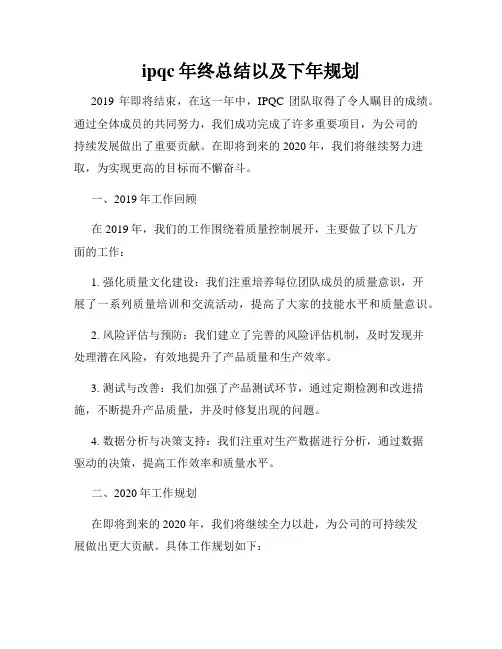 ipqc 年终总结以及下年规划

2019 年即将结束，在这一年中，IPQC 团队取得了令人瞩目的成绩。通过全体成员的共同努力，我们成功完成了许多重要项目，为公司的持续发展做出了重要贡献。在即将到来的 2020 年，我们将继续努力进取，为实现更高的目标而不懈奋斗。

一、2019 年工作回顾

在 2019 年，我们的工作围绕着质量控制展开，主要做了以下几方面的工作：

1. 强化质量文化建设：我们注重培养每位团队成员的质量意识，开展了一系列质量培训和交流活动，提高了大家的技能水平和质量意识。

2. 风险评估与预防：我们建立了完善的风险评估机制，及时发现并处理潜在风险，有效地提升了产品质量和生产效率。

3. 测试与改善：我们加强了产品测试环节，通过定期检测和改进措施，不断提升产品质量，并及时修复出现的问题。

4. 数据分析与决策支持：我们注重对生产数据进行分析，通过数据驱动的决策，提高工作效率和质量水平。

二、2020 年工作规划

在即将到来的 2020 年，我们将继续全力以赴，为公司的可持续发展做出更大贡献。具体工作规划如下：